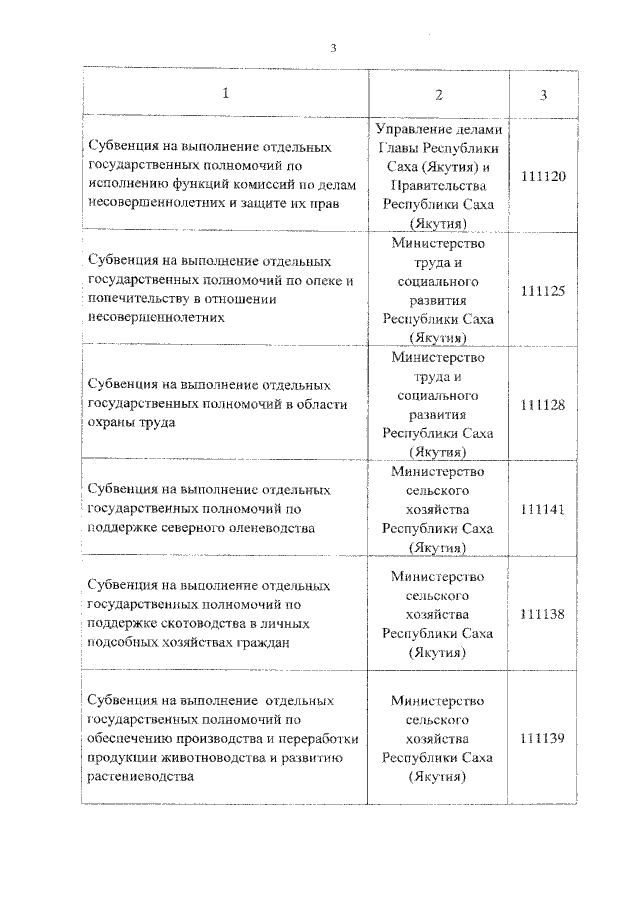 3

| 1 | 2 | 3 |
|---|---|---|
| Субвенция на выполнение отдельных государственных полномочий по исполнению функций комиссий по делам несовершеннолетних и защите их прав | Управление делами Главы Республики Саха (Якутия) и Правительства Республики Саха (Якутия) | 111120 |
| Субвенция на выполнение отдельных государственных полномочий по опеке и попечительству в отношении несовершеннолетних | Министерство труда и социального развития Республики Саха (Якутия) | 111125 |
| Субвенция на выполнение отдельных государственных полномочий в области охраны труда | Министерство труда и социального развития Республики Саха (Якутия) | 111128 |
| Субвенция на выполнение отдельных государственных полномочий по поддержке северного оленеводства | Министерство сельского хозяйства Республики Саха (Якутия) | 111141 |
| Субвенция на выполнение отдельных государственных полномочий по поддержке скотоводства в личных подсобных хозяйствах граждан | Министерство сельского хозяйства Республики Саха (Якутия) | 111138 |
| Субвенция на выполнение отдельных государственных полномочий по обеспечению производства и переработки продукции животноводства и развитию растениеводства | Министерство сельского хозяйства Республики Саха (Якутия) | 111139 |